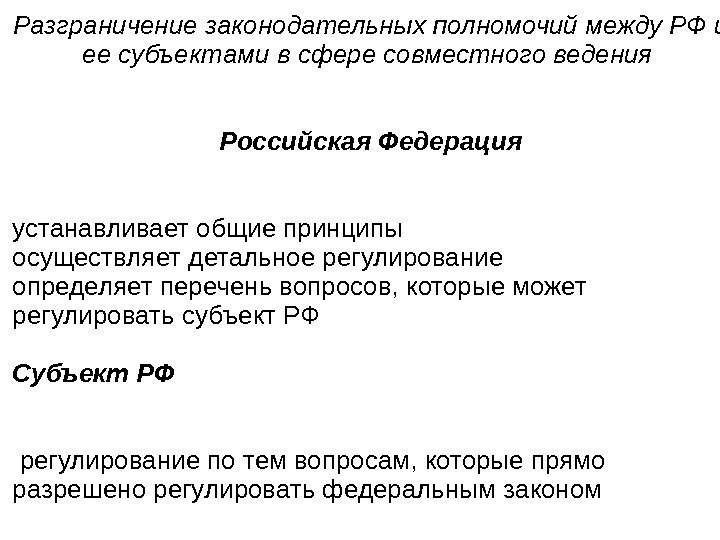 Разграничение законодательных полномочий между РФ и ее субъектами в сфере совместного ведения

Российская Федерация

устанавливает общие принципы
осуществляет детальное регулирование
определяет перечень вопросов, которые может регулировать субъект РФ

Субъект РФ

регулирование по тем вопросам, которые прямо разрешено регулировать федеральным законом